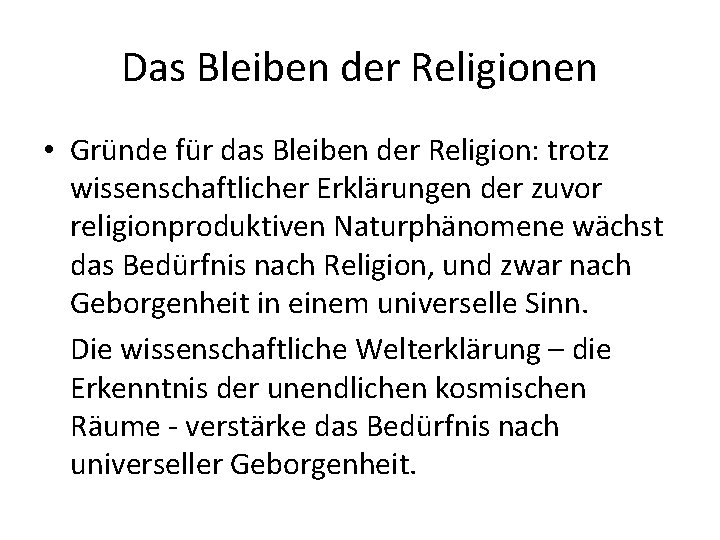 Das Bleiben der Religionen

• Gründe für das Bleiben der Religion: trotz wissenschaftlicher Erklärungen der zuvor religionproduktiven Naturphänomene wächst das Bedürfnis nach Religion, und zwar nach Geborgenheit in einem universelle Sinn.

Die wissenschaftliche Welterklärung – die Erkenntnis der unendlichen kosmischen Räume - verstärke das Bedürfnis nach universeller Geborgenheit.